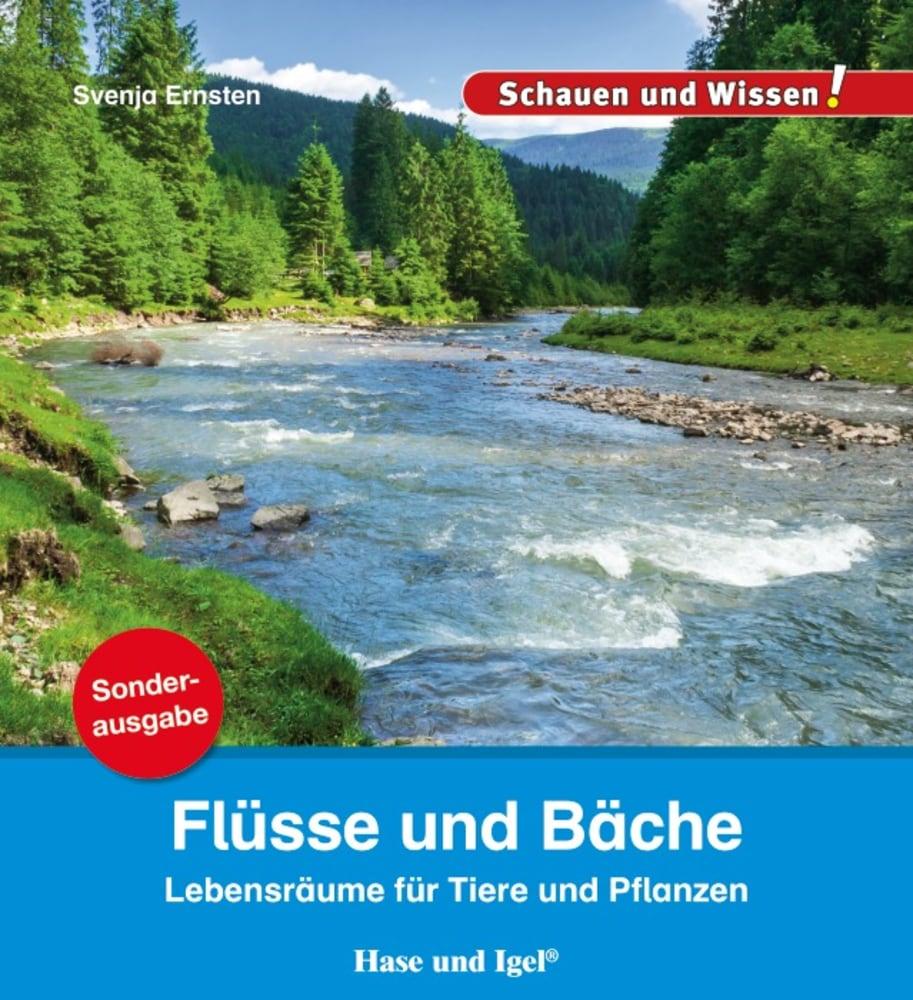 Svenja Ernsten

Schauen und Wissen!

Sonderausgabe

Flüsse und Bäche

Lebensräume für Tiere und Pflanzen

Hase und Igel®